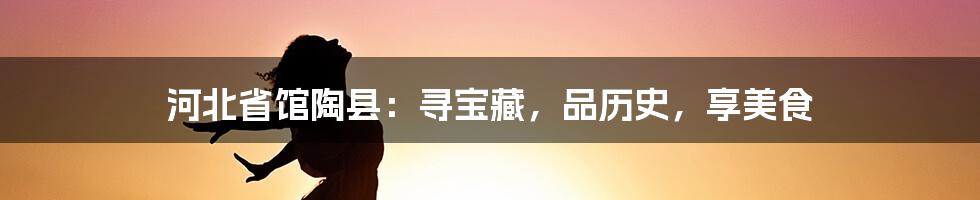 河北省馆陶县：寻宝藏，品历史，享美食